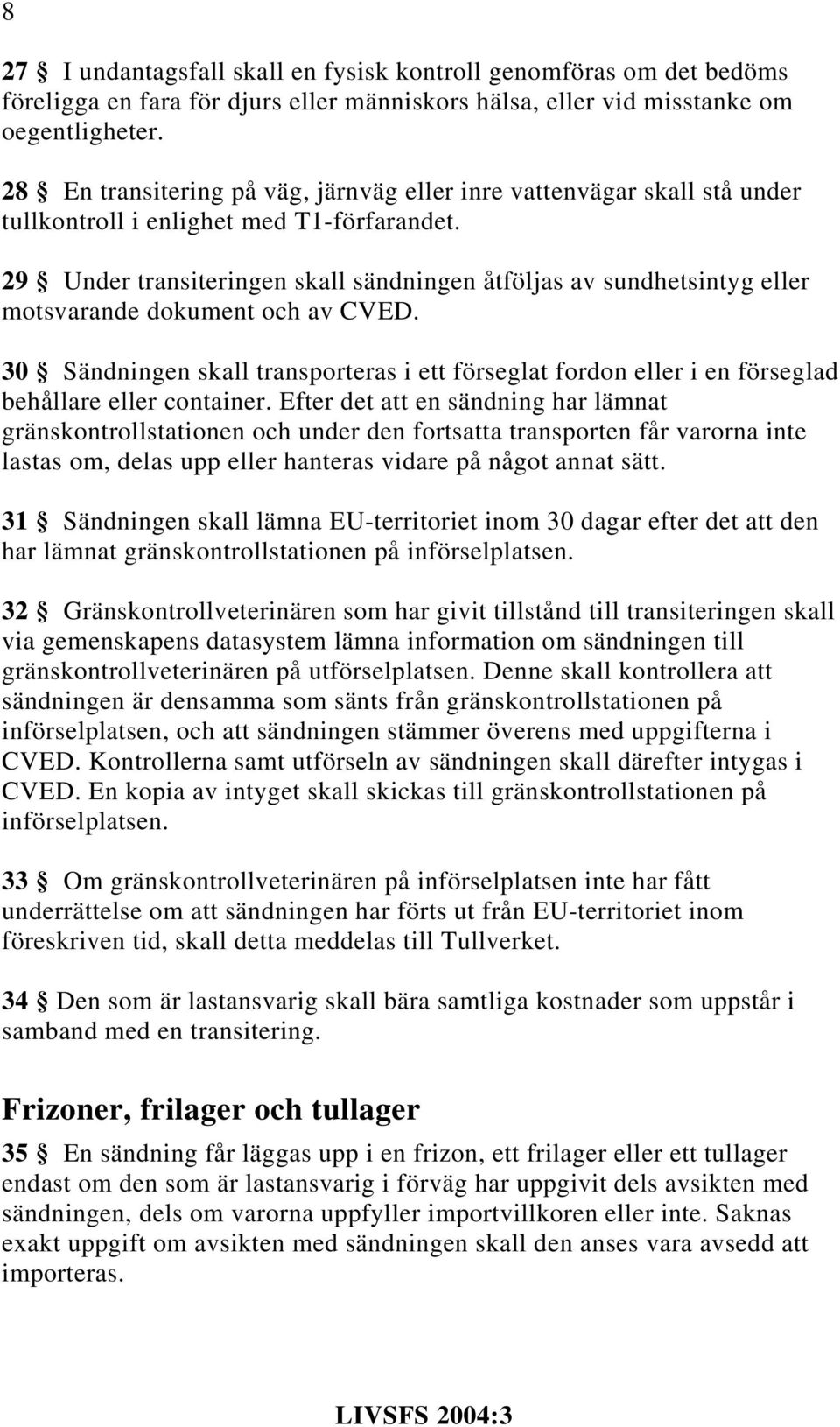 8

27 § I undantagsfall skall en fysisk kontroll genomföras om det bedöms föreligga en fara för djurs eller människors hälsa, eller vid misstanke om oegentligheter.

28 § En transitering på väg, järnväg eller inre vattenvägar skall stå under tullkontroll i enlighet med T1-förfarandet.

29 § Under transiteringen skall sändningen åtföljas av sundhetsintyg eller motsvarande dokument och av CVED.

30 § Sändningen skall transporteras i ett förseglat fordon eller i en förseglad behållare eller container. Efter det att en sändning har lämnat gränskontrollstationen och under den fortsatta transporten får varorna inte lastas om, delas upp eller hanteras vidare på något annat sätt.

31 § Sändningen skall lämna EU-territoriet inom 30 dagar efter det att den har lämnat gränskontrollstationen på införselplatsen.

32 § Gränskontrollveterinären som har givit tillstånd till transiteringen skall via gemenskapens datasystem lämna information om sändningen till gränskontrollveterinären på utförselplatsen. Denne skall kontrollera att sändningen är densamma som sänts från gränskontrollstationen på införselplatsen, och att sändningen stämmer överens med uppgifterna i CVED. Kontrollerna samt utförseln av sändningen skall därefter intygas i CVED. En kopia av intyget skall skickas till gränskontrollstationen på införselplatsen.

33 § Om gränskontrollveterinären på införselplatsen inte har fått underrättelse om att sändningen har förts ut från EU-territoriet inom föreskriven tid, skall detta meddelas till Tullverket.

34 § Den som är lastansvarig skall bära samtliga kostnader som uppstår i samband med en transitering.

Frizoner, frilager och tullager

35 § En sändning får läggas upp i en frizon, ett frilager eller ett tullager endast om den som är lastansvarig i förväg har uppgivit dels avsikten med sändningen, dels om varorna uppfyller importvillkoren eller inte. Saknas exakt uppgift om avsikten med sändningen skall den anses vara avsedd att importeras.

LIVSFS 2004:3